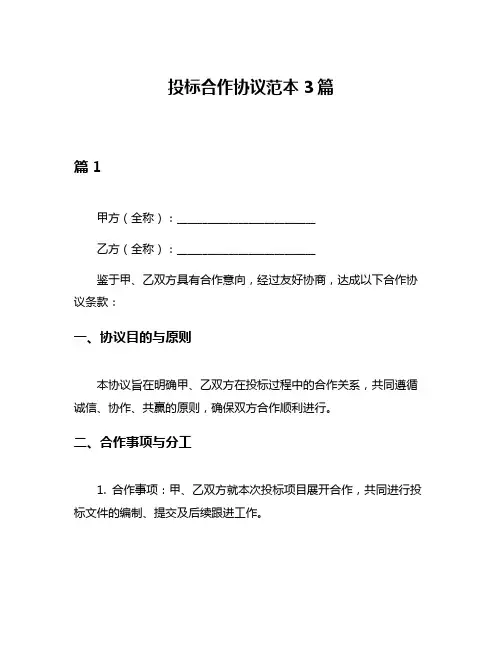 投标合作协议范本 3 篇

篇 1

甲方（全称）：________________________

乙方（全称）：________________________

鉴于甲、乙双方具有合作意向，经过友好协商，达成以下合作协议条款：

一、协议目的与原则

本协议旨在明确甲、乙双方在投标过程中的合作关系，共同遵循诚信、协作、共赢的原则，确保双方合作顺利进行。

二、合作事项与分工

1. 合作事项：甲、乙双方就本次投标项目展开合作，共同进行投标文件的编制、提交及后续跟进工作。